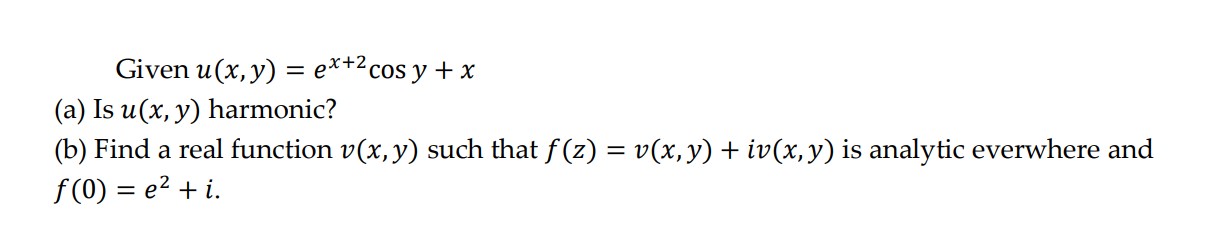 Given $u(x, y) = e^{x+2}\cos y + x$

(a) Is $u(x, y)$ harmonic?

(b) Find a real function $v(x, y)$ such that $f(z) = v(x, y) + iv(x, y)$ is analytic everwhere and $f(0) = e^2 + i$.